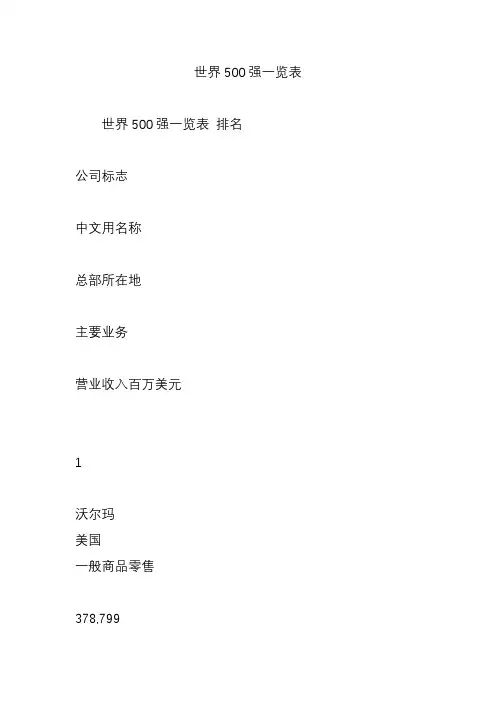 世界500强一览表

世界500强一览表 排名

公司标志

中文用名称

总部所在地

主要业务

营业收入百万美元

1

沃尔玛
美国
一般商品零售

378,799